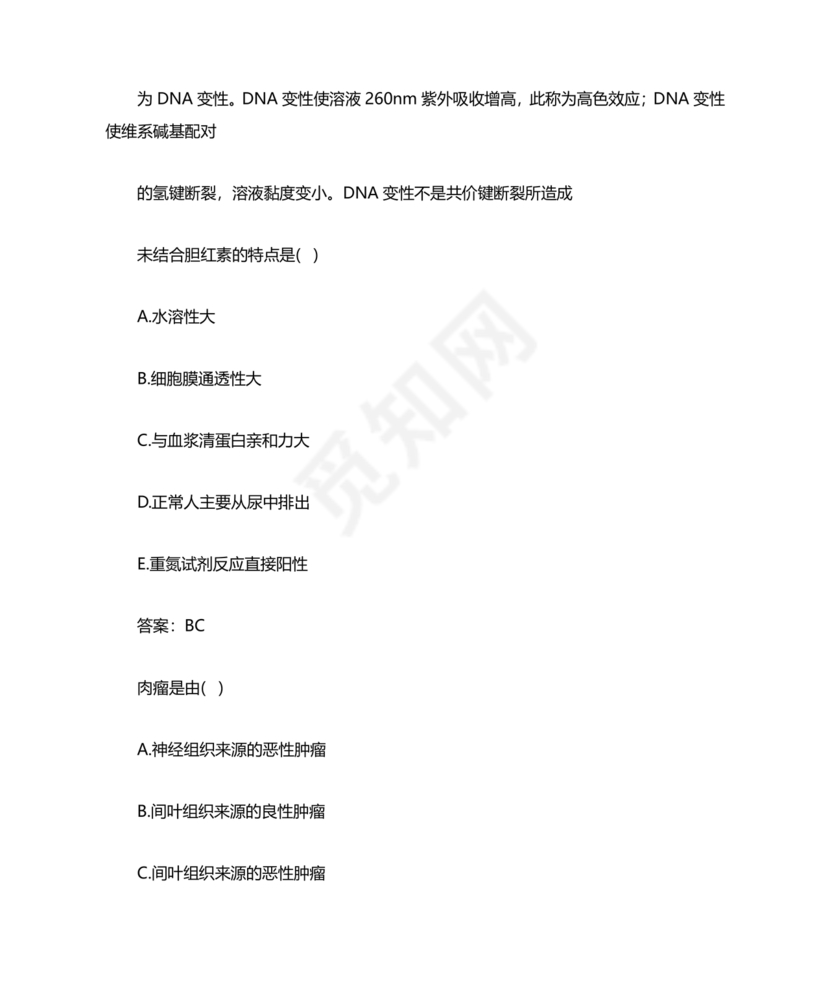 为 DNA 变性。DNA 变性使溶液 260nm 紫外吸收增高，此称为高色效应；DNA 变性使维系碱基配对

的氢键断裂，溶液黏度变小。DNA 变性不是共价键断裂所造成

未结合胆红素的特点是( )

A.水溶性大

B.细胞膜通透性大

C.与血浆清蛋白亲和力大

D.正常人主要从尿中排出

E.重氮试剂反应直接阳性

答案：BC

肉瘤是由( )

A.神经组织来源的恶性肿瘤

B.间叶组织来源的良性肿瘤

C.间叶组织来源的恶性肿瘤

觅知网